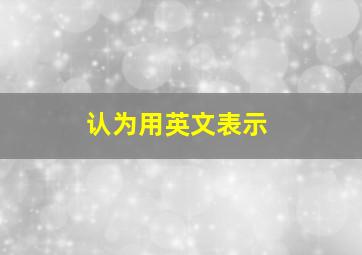 认为用英文表示